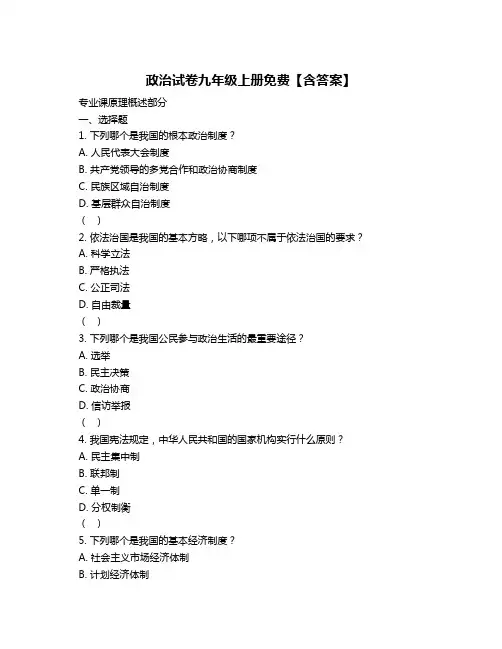 政治试卷九年级上册免费【含答案】

专业课原理概述部分

一、选择题

1. 下列哪个是我国的根本政治制度？

A. 人民代表大会制度

B. 共产党领导的多党合作和政治协商制度

C. 民族区域自治制度

D. 基层群众自治制度

（ ）

2. 依法治国是我国的基本方略，以下哪项不属于依法治国的要求？

A. 科学立法

B. 严格执法

C. 公正司法

D. 自由裁量

（ ）

3. 下列哪个是我国公民参与政治生活的最重要途径？

A. 选举

B. 民主决策

C. 政治协商

D. 信访举报

（ ）

4. 我国宪法规定，中华人民共和国的国家机构实行什么原则？

A. 民主集中制

B. 联邦制

C. 单一制

D. 分权制衡

（ ）

5. 下列哪个是我国的基本经济制度？

A. 社会主义市场经济体制

B. 计划经济体制